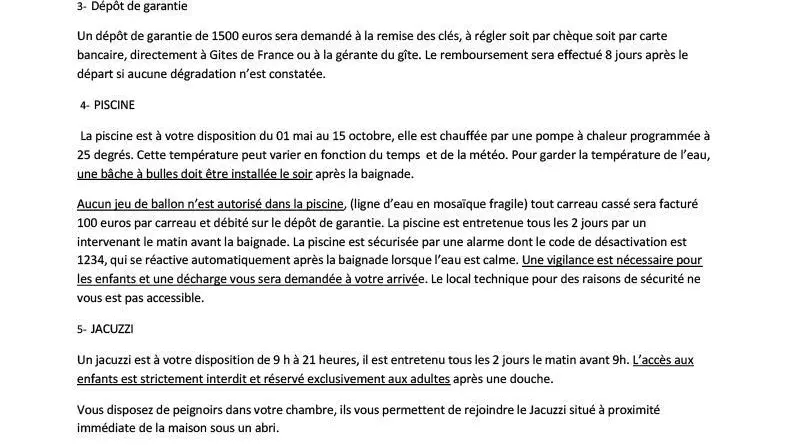 3- Dépôt de garantie

Un dépôt de garantie de 1500 euros sera demandé à la remise des clés, à régler soit par chèque soit par carte bancaire, directement à Gites de France ou à la gérante du gîte. Le remboursement sera effectué 8 jours après le départ si aucune dégradation n'est constatée.

4- PISCINE

La piscine est à votre disposition du 01 mai au 15 octobre, elle est chauffée par une pompe à chaleur programmée à 25 degrés. Cette température peut varier en fonction du temps et de la météo. Pour garder la température de l'eau, une bâche à bulles doit être installée le soir après la baignade.

Aucun jeu de ballon n'est autorisé dans la piscine, (ligne d'eau en mosaïque fragile) tout carreau cassé sera facturé 100 euros par carreau et débité sur le dépôt de garantie. La piscine est entretenue tous les 2 jours par un intervenant le matin avant la baignade. La piscine est sécurisée par une alarme dont le code de désactivation est 1234, qui se réactive automatiquement après la baignade lorsque l'eau est calme. Une vigilance est nécessaire pour les enfants et une décharge vous sera demandée à votre arrivée. Le local technique pour des raisons de sécurité ne vous est pas accessible.

5- JACUZZI

Un jacuzzi est à votre disposition de 9 h à 21 heures, il est entretenu tous les 2 jours le matin avant 9h. L'accès aux enfants est strictement interdit et réservé exclusivement aux adultes après une douche.

Vous disposez de peignoirs dans votre chambre, ils vous permettent de rejoindre le Jacuzzi situé à proximité immédiate de la maison sous un abri.